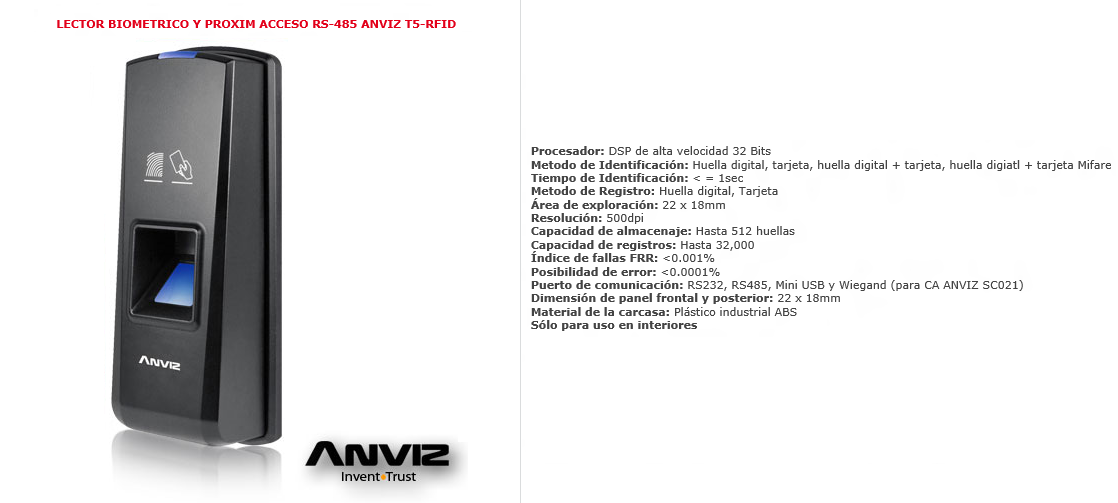 LECTOR BIOMETRICO Y PROXIM ACCESO RS-485 ANVIZ T5-RFID

ANVIZ

ANVIZ
Invent•Trust

Procesador: DSP de alta velocidad 32 Bits
Metodo de Identificación: Huella digital, tarjeta, huella digital + tarjeta, huella digiatl + tarjeta Mifare
Tiempo de Identificación: < = 1sec
Metodo de Registro: Huella digital, Tarjeta
Área de exploración: 22 x 18mm
Resolución: 500dpi
Capacidad de almacenaje: Hasta 512 huellas
Capacidad de registros: Hasta 32,000
Índice de fallas FRR: <0.001%
Posibilidad de error: <0.0001%
Puerto de comunicación: RS232, RS485, Mini USB y Wiegand (para CA ANVIZ SC021)
Dimensión de panel frontal y posterior: 22 x 18mm
Material de la carcasa: Plástico industrial ABS
Sólo para uso en interiores